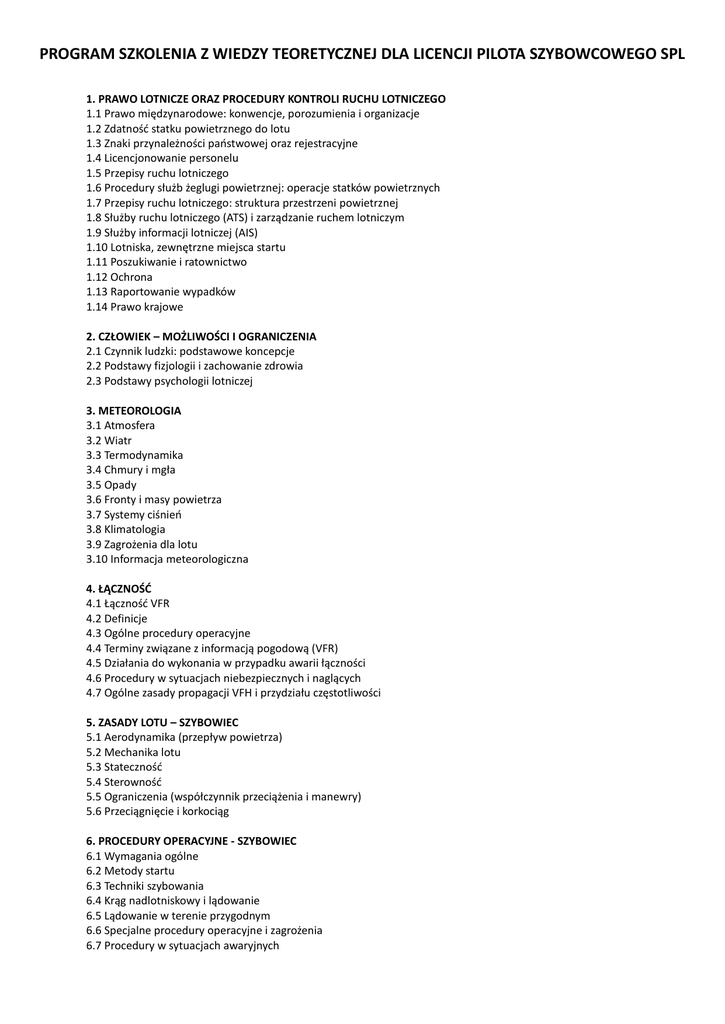 PROGRAM SZKOLENIA Z WIEDZY TEORETYCZNEJ DLA LICENCJI PILOTA SZYBOWCOWEGO SPL

1. PRAWO LOTNICZE ORAZ PROCEDURY KONTROLI RUCHU LOTNICZEGO
1.1 Prawo międzynarodowe: konwencje, porozumienia i organizacje
1.2 Zdatność statku powietrznego do lotu
1.3 Znaki przynależności państwowej oraz rejestracyjne
1.4 Licencjonowanie personelu
1.5 Przepisy ruchu lotniczego
1.6 Procedury służb żeglugi powietrznej: operacje statków powietrznych
1.7 Przepisy ruchu lotniczego: struktura przestrzeni powietrznej
1.8 Służby ruchu lotniczego (ATS) i zarządzanie ruchem lotniczym
1.9 Służby informacji lotniczej (AIS)
1.10 Lotniska, zewnętrzne miejsca startu
1.11 Poszukiwanie i ratownictwo
1.12 Ochrona
1.13 Raportowanie wypadków
1.14 Prawo krajowe

2. CZŁOWIEK – MOŻLIWOŚCI I OGRANICZENIA
2.1 Czynnik ludzki: podstawowe koncepcje
2.2 Podstawy fizjologii i zachowanie zdrowia
2.3 Podstawy psychologii lotniczej

3. METEOROLOGIA
3.1 Atmosfera
3.2 Wiatr
3.3 Termodynamika
3.4 Chmury i mgła
3.5 Opady
3.6 Fronty i masy powietrza
3.7 Systemy ciśnień
3.8 Klimatologia
3.9 Zagrożenia dla lotu
3.10 Informacja meteorologiczna

4. ŁĄCZNOŚĆ
4.1 Łączność VFR
4.2 Definicje
4.3 Ogólne procedury operacyjne
4.4 Terminy związane z informacją pogodową (VFR)
4.5 Działania do wykonania w przypadku awarii łączności
4.6 Procedury w sytuacjach niebezpiecznych i naglących
4.7 Ogólne zasady propagacji VFH i przydziału częstotliwości

5. ZASADY LOTU – SZYBOWIEC
5.1 Aerodynamika (przepływ powietrza)
5.2 Mechanika lotu
5.3 Stateczność
5.4 Sterowność
5.5 Ograniczenia (współczynnik przeciążenia i manewry)
5.6 Przeciągnięcie i korkociąg

6. PROCEDURY OPERACYJNE - SZYBOWIEC
6.1 Wymagania ogólne
6.2 Metody startu
6.3 Techniki szybowania
6.4 Krąg nadlotniskowy i lądowanie
6.5 Lądowanie w terenie przygodnym
6.6 Specjalne procedury operacyjne i zagrożenia
6.7 Procedury w sytuacjach awaryjnych